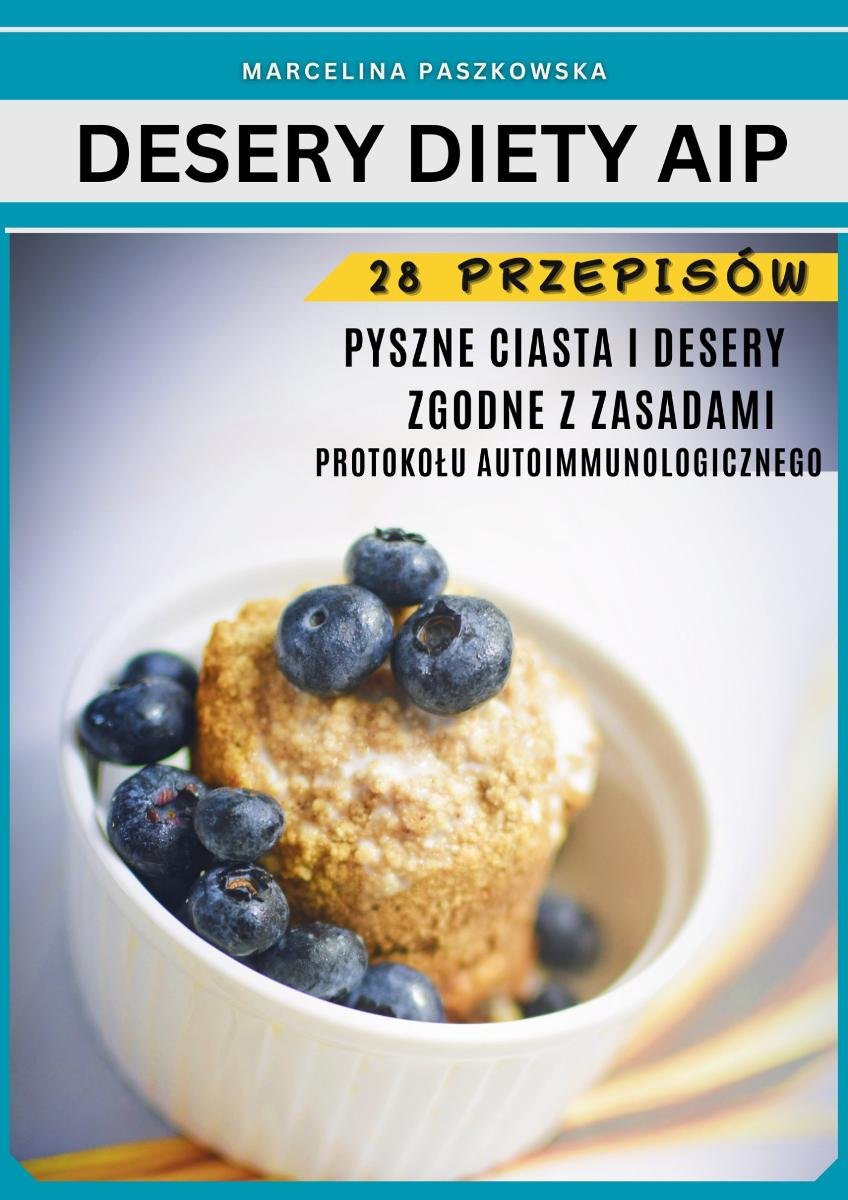 MARCELINA PASZKOWSKA

DESERY DIETY AIP

28 PRZEPISÓW

PYSZNE CIASTA I DESERY ZGODNE Z ZASADAMI PROTOKOŁU AUTOIMMUNOLOGICZNEGO